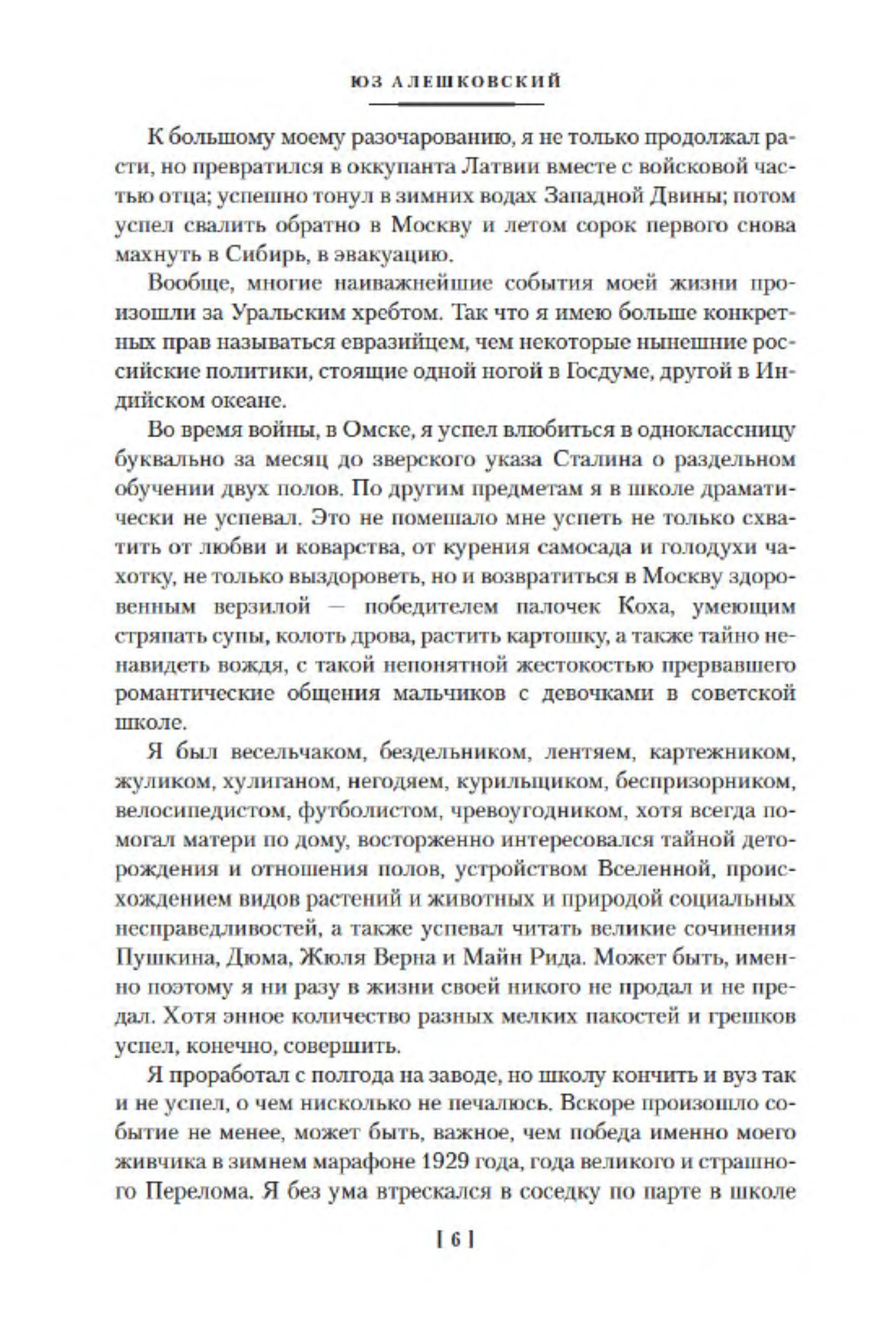 ЮЗ АЛЕШКОВСКИЙ

К большому моему разочарованию, я не только продолжал расти, но превратился в оккупанта Латвии вместе с войсковой частью отца; успешно тонул в зимних водах Западной Двины; потом успел свалить обратно в Москву и летом сорок первого снова махнуть в Сибирь, в эвакуацию.

Вообще, многие наиважнейшие события моей жизни произошли за Уральским хребтом. Так что я имею больше конкретных прав называться евразийцем, чем некоторые нынешние российские политики, стоящие одной ногой в Госдуме, другой в Индийском океане.

Во время войны, в Омске, я успел влюбиться в одноклассницу буквально за месяц до зверского указа Сталина о раздельном обучении двух полов. По другим предметам я в школе драматически не успевал. Это не помешало мне успеть не только схватить от любви и коварства, от курения самосада и голодухи чахотку, не только выздороветь, но и возвратиться в Москву здоровенным верзилой — победителем палочек Коха, умеющим стряпать супы, колоть дрова, растить картошку, а также тайно ненавидеть вождя, с такой непонятной жестокостью прервавшего романтические общения мальчиков с девочками в советской школе.

Я был весельчаком, бездельником, лентяем, картежником, жуликом, хулиганом, негодяем, курильщиком, беспризорником, велосипедистом, футболистом, чревоугодником, хотя всегда помогал матери по дому, восторженно интересовался тайной деторождения и отношения полов, устройством Вселенной, происхождением видов растений и животных и природой социальных несправедливостей, а также успевал читать великие сочинения Пушкина, Дюма, Жюля Верна и Майн Рида. Может быть, именно поэтому я ни разу в жизни своей никого не продал и не предал. Хотя энное количество разных мелких пакостей и грешков успел, конечно, совершить.

Я проработал с полгода на заводе, но школу кончить и вуз так и не успел, о чем нисколько не печалюсь. Вскоре произошло событие не менее, может быть, важное, чем победа именно моего живчика в зимнем марафоне 1929 года, года великого и страшного Перелома. Я без ума втрескался в соседку по парте в школе

[ 6 ]